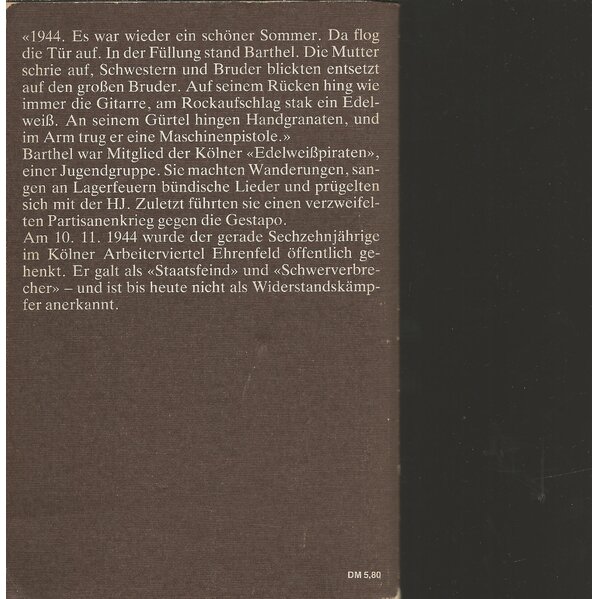 «1944. Es war wieder ein schöner Sommer. Da flog die Tür auf. In der Füllung stand Barthel. Die Mutter schrie auf, Schwestern und Bruder blickten entsetzt auf den großen Bruder. Auf seinem Rücken hing wie immer die Gitarre, am Rockaufschlag stak ein Edelweiß. An seinem Gürtel hingen Handgranaten, und im Arm trug er eine Maschinenpistole.»
Barthel war Mitglied der Kölner «Edelweißpiraten», einer Jugendgruppe. Sie machten Wanderungen, sangen an Lagerfeuern bündische Lieder und prügelten sich mit der HJ. Zuletzt führten sie einen verzweifelten Partisanenkrieg gegen die Gestapo.
Am 10. 11. 1944 wurde der gerade Sechzehnjährige im Kölner Arbeiterviertel Ehrenfeld öffentlich gehenkt. Er galt als «Staatsfeind» und «Schwerverbrecher» – und ist bis heute nicht als Widerstandskämpfer anerkannt.

DM 5,80